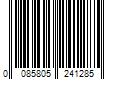 0 085805 241285